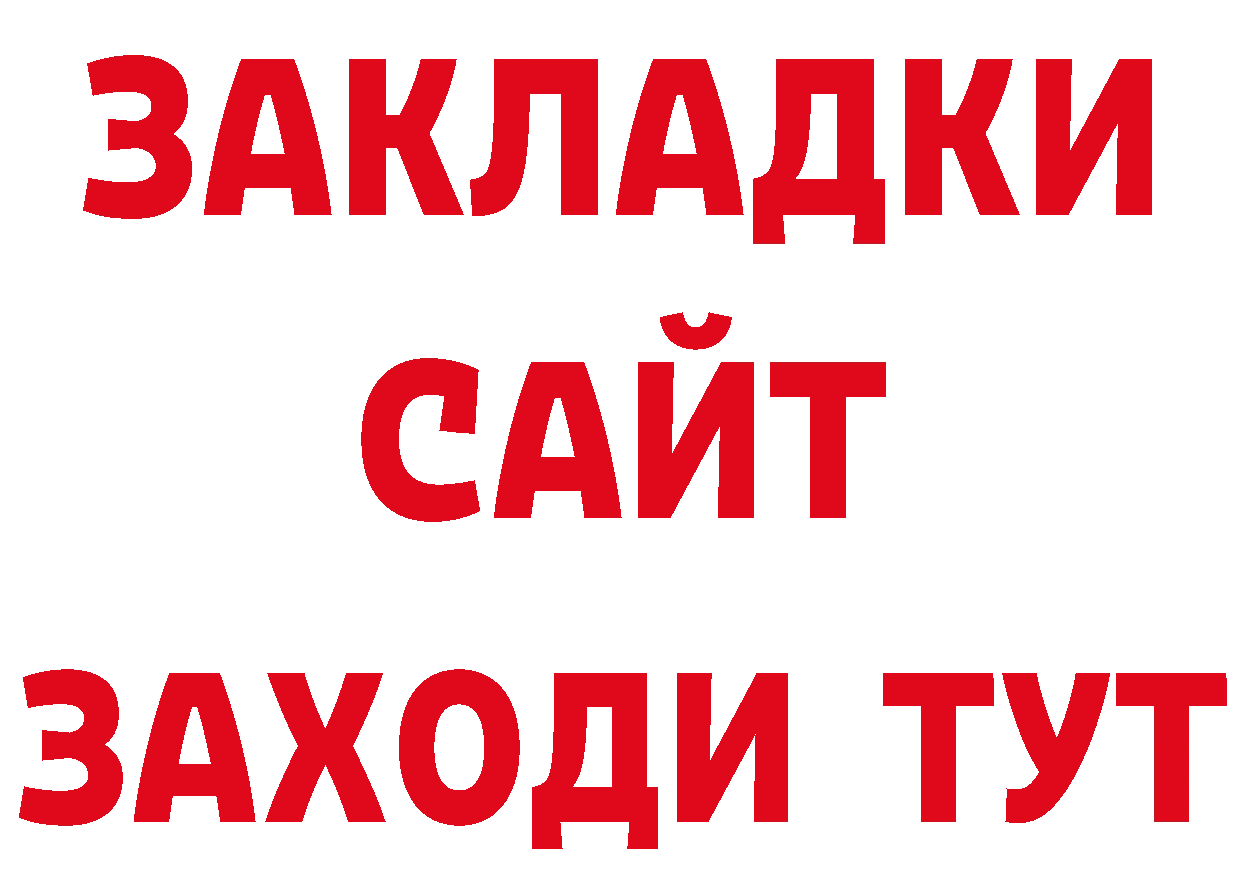 ЗАКЛАДКИ
САЙТ
ЗАХОДИ ТУТ